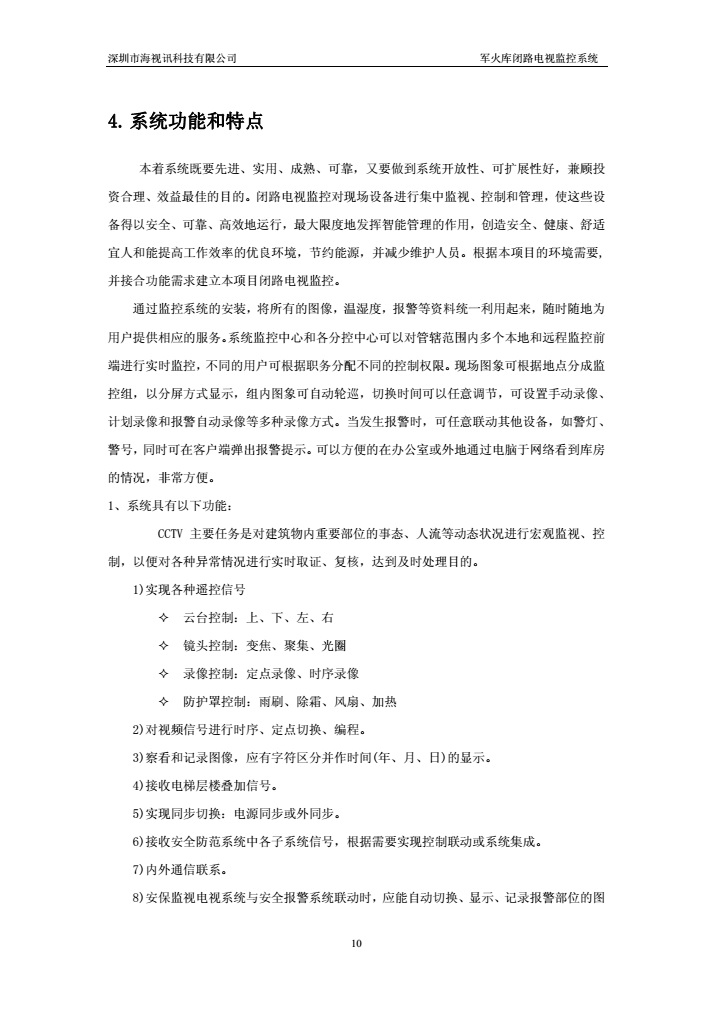 深圳市海视讯科技有限公司

军火库闭路电视监控系统

4. 系统功能和特点

本着系统既要先进、实用、成熟、可靠，又要做到系统开放性、可扩展性好，兼顾投资合理、效益最佳的目的。闭路电视监控对现场设备进行集中监视、控制和管理，使这些设备得以安全、可靠、高效地运行，最大限度地发挥智能管理的作用，创造安全、健康、舒适宜人和能提高工作效率的优良环境，节约能源，并减少维护人员。根据本项目的环境需要，并接合功能需求建立本项目闭路电视监控。

通过监控系统的安装，将所有的图像，温湿度，报警等资料统一利用起来，随时随地为用户提供相应的服务。系统监控中心和各分控中心可以对管辖范围内多个本地和远程监控前端进行实时监控，不同的用户可根据职务分配不同的控制权限。现场图象可根据地点分成监控组，以分屏方式显示，组内图象可自动轮巡，切换时间可以任意调节，可设置手动录像、计划录像和报警自动录像等多种录像方式。当发生报警时，可任意联动其他设备，如警灯、警号，同时可在客户端弹出报警提示。可以方便的在办公室或外地通过电脑于网络看到库房的情况，非常方便。

1、系统具有以下功能：

CCTV 主要任务是对建筑物内重要部位的事态、人流等动态状况进行宏观监视、控制，以便对各种异常情况进行实时取证、复核，达到及时处理目的。

1)实现各种遥控信号

✧ 云台控制：上、下、左、右

✧ 镜头控制：变焦、聚集、光圈

✧ 录像控制：定点录像、时序录像

✧ 防护罩控制：雨刷、除霜、风扇、加热

2)对视频信号进行时序、定点切换、编程。

3)察看和记录图像，应有字符区分并作时间(年、月、日)的显示。

4)接收电梯层楼叠加信号。

5)实现同步切换：电源同步或外同步。

6)接收安全防范系统中各子系统信号，根据需要实现控制联动或系统集成。

7)内外通信联系。

8)安保监视电视系统与安全报警系统联动时，应能自动切换、显示、记录报警部位的图

10